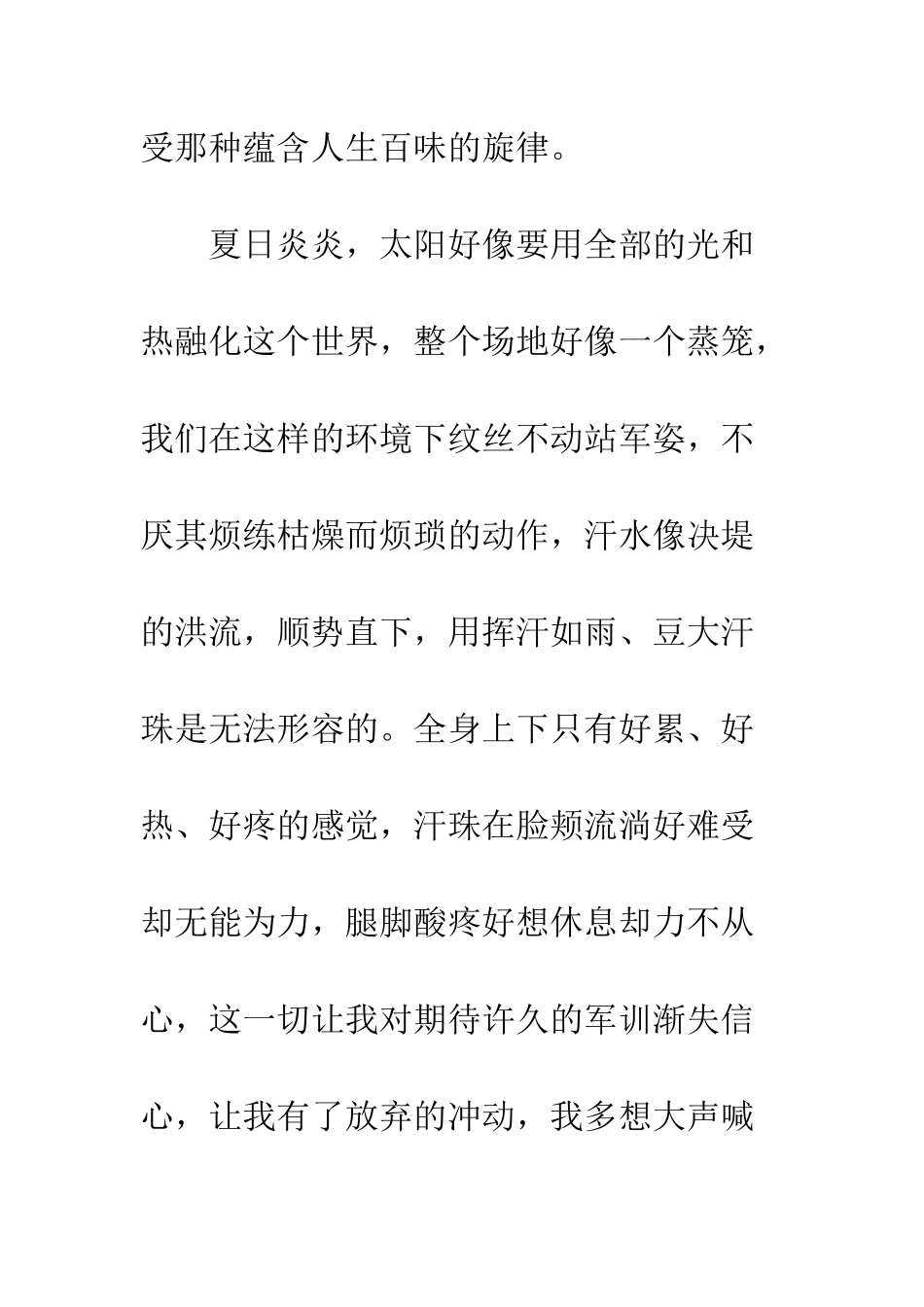 受那种蕴含人生百味的旋律。

夏日炎炎，太阳好像要用全部的光和热融化这个世界，整个场地好像一个蒸笼，我们在这样的环境下纹丝不动站军姿，不厌其烦练枯燥而烦琐的动作，汗水像决堤的洪流，顺势直下，用挥汗如雨、豆大汗珠是无法形容的。全身上下只有好累、好热、好疼的感觉，汗珠在脸颊流淌好难受却无能为力，腿脚酸疼好想休息却力不从心，这一切让我对期待许久的军训渐失信心，让我有了放弃的冲动，我多想大声喊